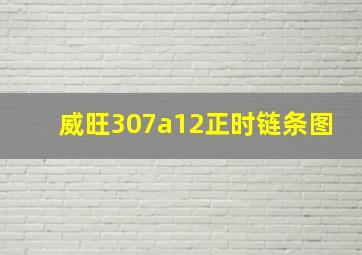 威旺307a12正时链条图